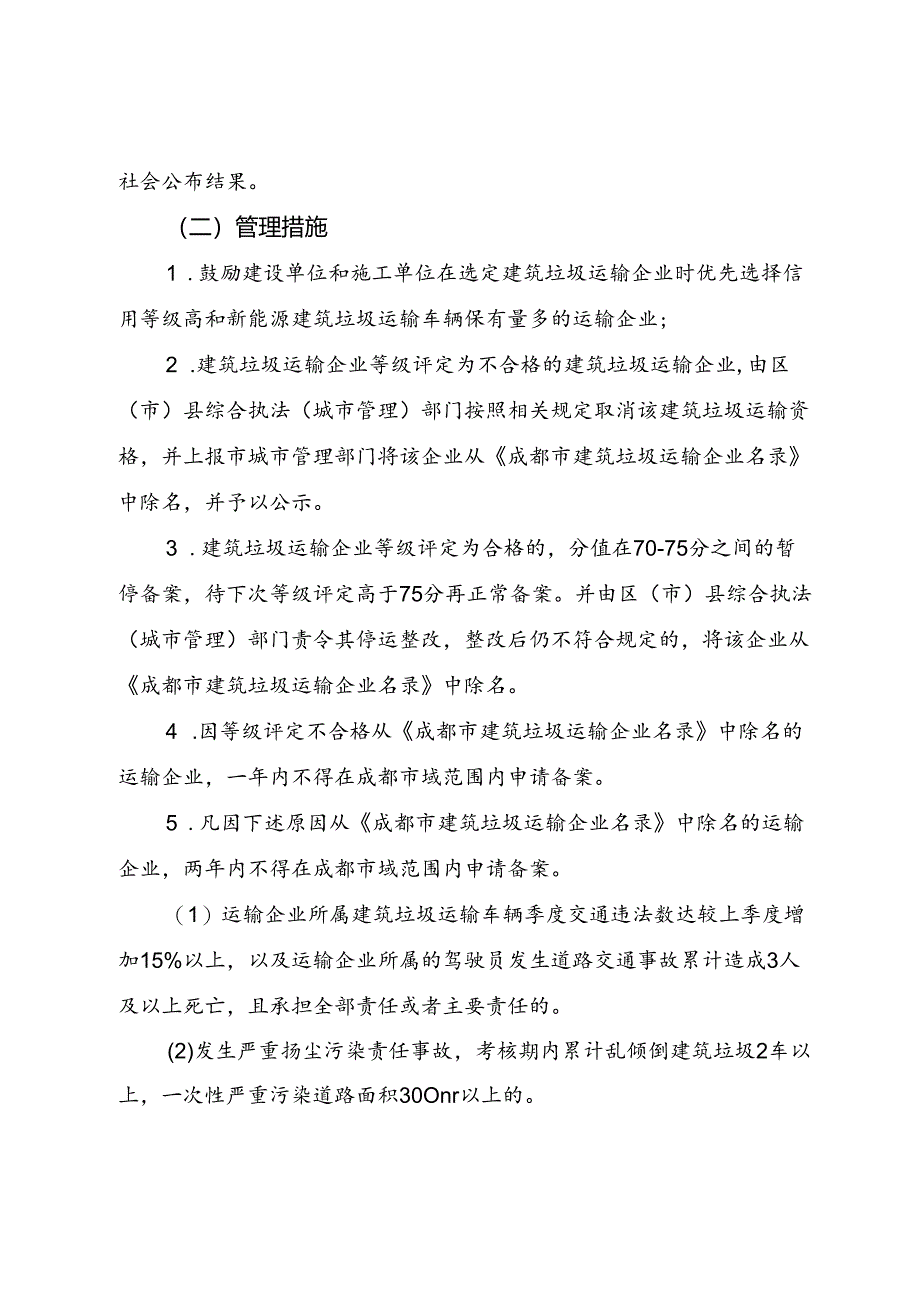 社会公布结果。

（二）管理措施

1．鼓励建设单位和施工单位在选定建筑垃圾运输企业时优先选择信用等级高和新能源建筑垃圾运输车辆保有量多的运输企业；

2．建筑垃圾运输企业等级评定为不合格的建筑垃圾运输企业，由区（市）县综合执法（城市管理）部门按照相关规定取消该建筑垃圾运输资格，并上报市城市管理部门将该企业从《成都市建筑垃圾运输企业名录》中除名，并予以公示。

3．建筑垃圾运输企业等级评定为合格的，分值在70-75分之间的暂停备案，待下次等级评定高于75分再正常备案。并由区（市）县综合执法（城市管理）部门责令其停运整改，整改后仍不符合规定的，将该企业从《成都市建筑垃圾运输企业名录》中除名。

4．因等级评定不合格从《成都市建筑垃圾运输企业名录》中除名的运输企业，一年内不得在成都市域范围内申请备案。

5．凡因下述原因从《成都市建筑垃圾运输企业名录》中除名的运输企业，两年内不得在成都市域范围内申请备案。

（1）运输企业所属建筑垃圾运输车辆季度交通违法数达较上季度增加15%以上，以及运输企业所属的驾驶员发生道路交通事故累计造成3人及以上死亡，且承担全部责任或者主要责任的。

(2)发生严重扬尘污染责任事故，考核期内累计乱倾倒建筑垃圾2车以上，一次性严重污染道路面积30Onr以上的。